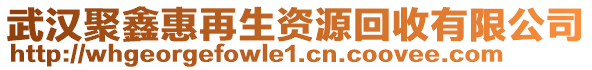 武汉聚鑫惠再生资源回收有限公司
http://whgeorgefowle1.cn.coovee.com